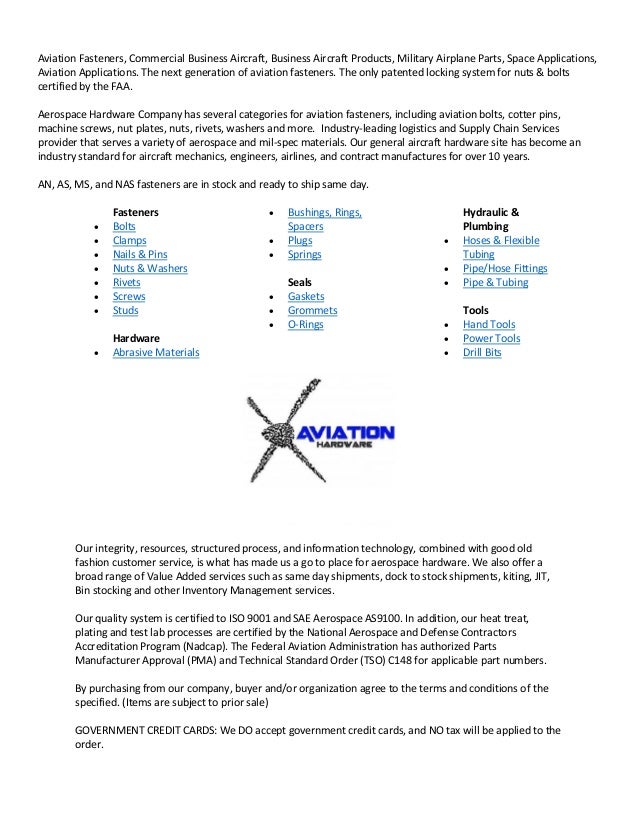 Aviation Fasteners, Commercial Business Aircraft, Business Aircraft Products, Military Airplane Parts, Space Applications, Aviation Applications. The next generation of aviation fasteners. The only patented locking system for nuts & bolts certified by the FAA.

Aerospace Hardware Company has several categories for aviation fasteners, including aviation bolts, cotter pins, machine screws, nut plates, nuts, rivets, washers and more. Industry-leading logistics and Supply Chain Services provider that serves a variety of aerospace and mil-spec materials. Our general aircraft hardware site has become an industry standard for aircraft mechanics, engineers, airlines, and contract manufactures for over 10 years.

AN, AS, MS, and NAS fasteners are in stock and ready to ship same day.

Fasteners
- Bolts
- Clamps
- Nails & Pins
- Nuts & Washers
- Rivets
- Screws
- Studs

Hardware
- Abrasive Materials
- Bushings, Rings, Spacers
- Plugs
- Springs

Seals
- Gaskets
- Grommets
- O-Rings

Hydraulic & Plumbing
- Hoses & Flexible Tubing
- Pipe/Hose Fittings
- Pipe & Tubing

Tools
- Hand Tools
- Power Tools
- Drill Bits

AVIATION
HARDWARE

Our integrity, resources, structured process, and information technology, combined with good old fashion customer service, is what has made us a go to place for aerospace hardware. We also offer a broad range of Value Added services such as same day shipments, dock to stock shipments, kiting, JIT, Bin stocking and other Inventory Management services.

Our quality system is certified to ISO 9001 and SAE Aerospace AS9100. In addition, our heat treat, plating and test lab processes are certified by the National Aerospace and Defense Contractors Accreditation Program (Nadcap). The Federal Aviation Administration has authorized Parts Manufacturer Approval (PMA) and Technical Standard Order (TSO) C148 for applicable part numbers.

By purchasing from our company, buyer and/or organization agree to the terms and conditions of the specified. (Items are subject to prior sale)

GOVERNMENT CREDIT CARDS: We DO accept government credit cards, and NO tax will be applied to the order.